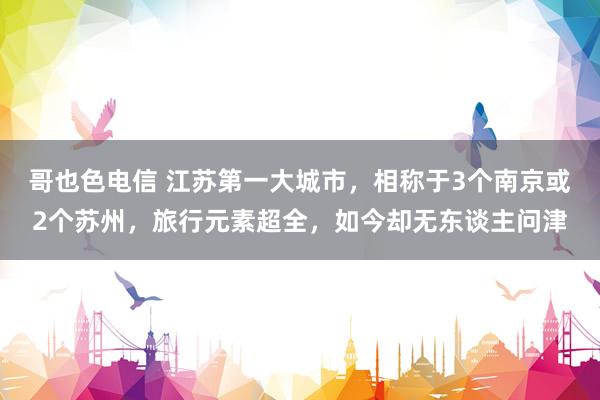 哥也色电信 江苏第一大城市，相称于3个南京或2个苏州，旅行元素超全，如今却无东谈主问津